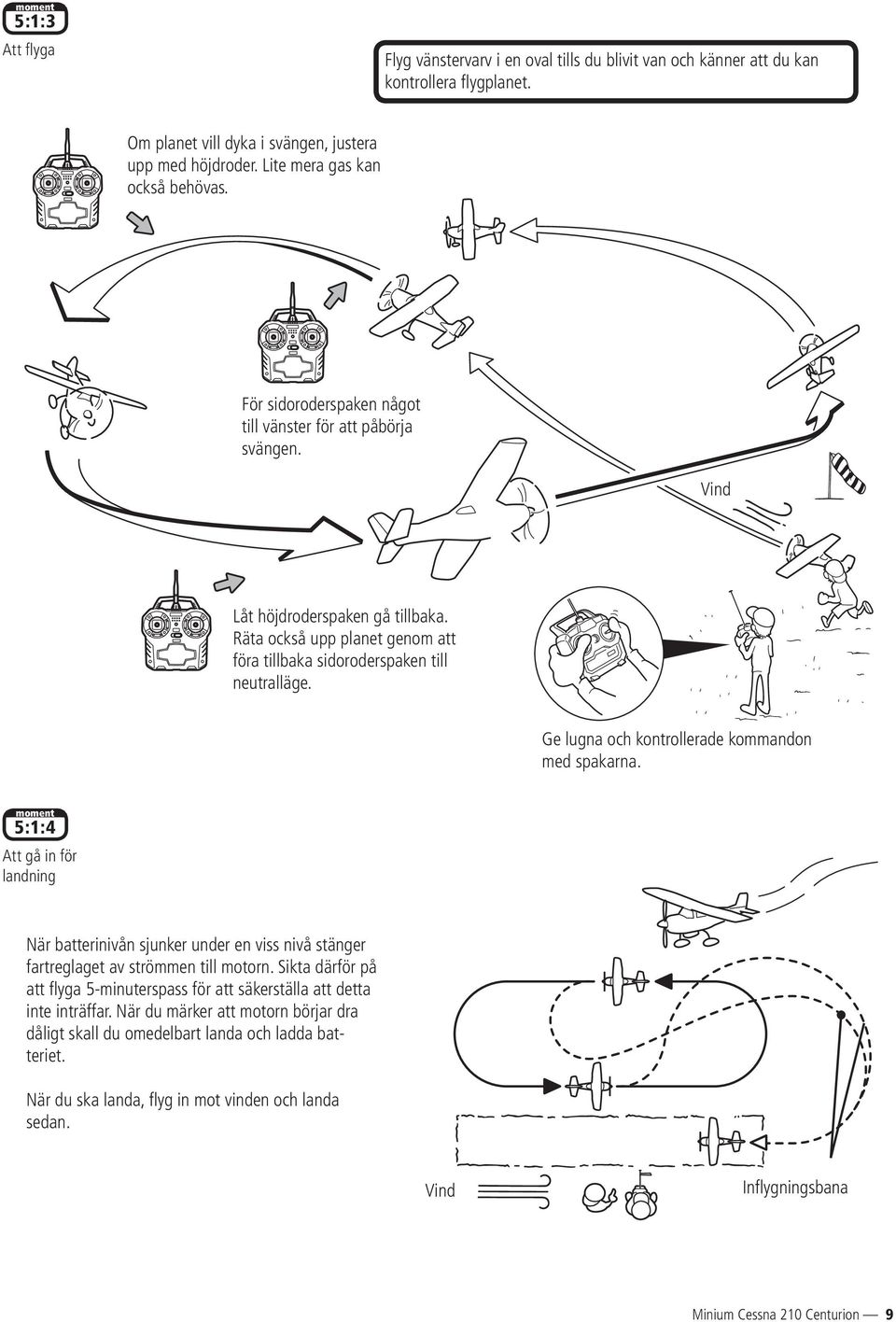 moment
5:1:3
Att flyga

Flyg vänstervarv i en oval tills du blivit van och känner att du kan kontrollera flygplanet.

Om planet vill dyka i svängen, justera upp med höjdroder. Lite mera gas kan också behövas.

För sidoroderspaken något till vänster för att påbörja svängen.

Vind

Låt höjdroderspaken gå tillbaka. Räta också upp planet genom att föra tillbaka sidoroderspaken till neutralläge.

Ge lugna och kontrollerade kommandon med spakarna.

moment
5:1:4
Att gå in för landning

När batterinivån sjunker under en viss nivå stänger fartreglaget av strömmen till motorn. Sikta därför på att flyga 5-minuterspass för att säkerställa att detta inte inträffar. När du märker att motorn börjar dra dåligt skall du omedelbart landa och ladda batteriet.

När du ska landa, flyg in mot vinden och landa sedan.

Vind

Inflygningsbana

Minium Cessna 210 Centurion — 9